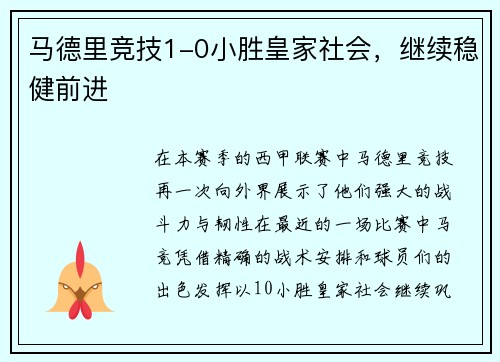 马德里竞技1-0小胜皇家社会，继续稳健前进

在本赛季的西甲联赛中马德里竞技再一次向外界展示了他们强大的战斗力与韧性在最近的一场比赛中马竞凭借精确的战术安排和球员们的出色发挥以10小胜皇家社会继续巩